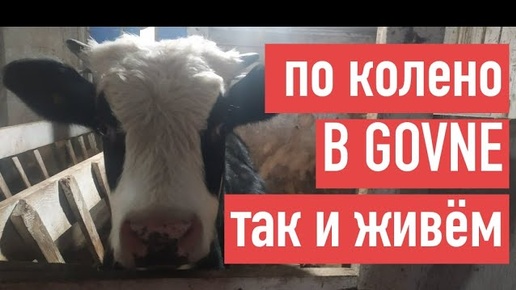 по колено
В GOVNE
так и живём